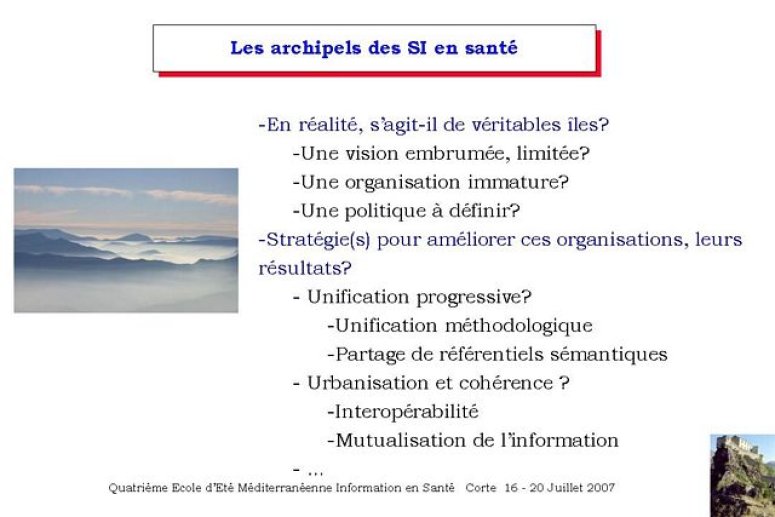 Les archipels des SI en santé

-En réalité, s'agit-il de véritables îles?
-Une vision embrumée, limitée?
-Une organisation immature?
-Une politique à définir?
-Stratégie(s) pour améliorer ces organisations, leurs résultats?
- Unification progressive?
-Unification méthodologique
-Partage de référentiels sémantiques
- Urbanisation et cohérence ?
-Interopérabilité
-Mutualisation de l'information
- ...

Quatrième Ecole d'Eté Méditerranéenne Information en Santé Corte 16 - 20 Juillet 2007